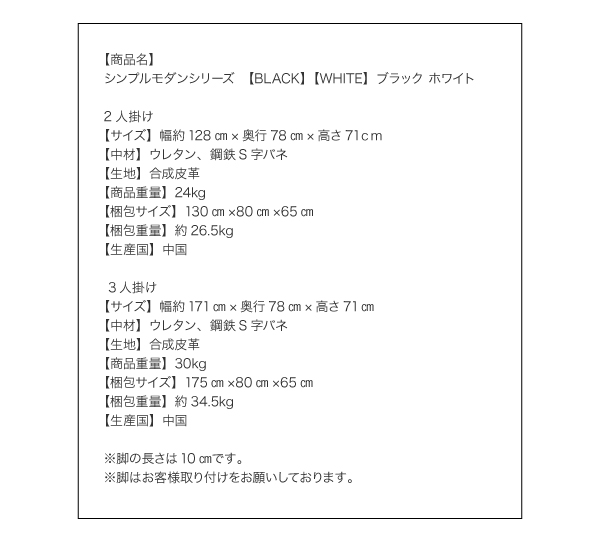 【商品名】
シンプルモダンシリーズ　【BLACK】【WHITE】ブラック ホワイト

２人掛け
【サイズ】幅約 128 ㎝ × 奥行 78 ㎝ × 高さ 71cm
【中材】ウレタン、鋼鉄 S 字バネ
【生地】合成皮革
【商品重量】24kg
【梱包サイズ】130 ㎝ ×80 ㎝ ×65 ㎝
【梱包重量】約 26.5kg
【生産国】中国

３人掛け
【サイズ】幅約 171 ㎝ × 奥行 78 ㎝ × 高さ 71 ㎝
【中材】ウレタン、鋼鉄 S 字バネ
【生地】合成皮革
【商品重量】30kg
【梱包サイズ】175 ㎝ ×80 ㎝ ×65 ㎝
【梱包重量】約 34.5kg
【生産国】中国

※脚の長さは 10 ㎝です。
※脚はお客様取り付けをお願いしております。